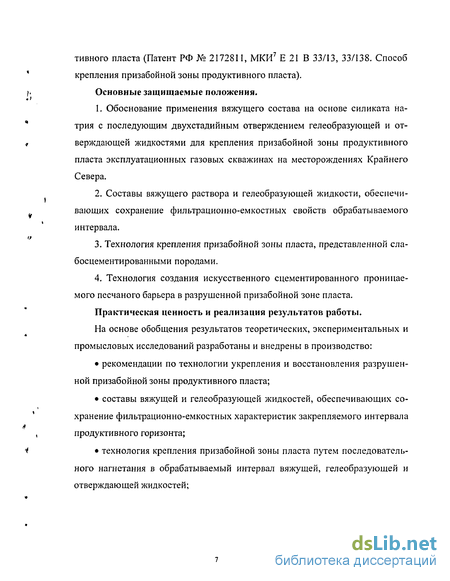 тивного пласта (Патент РФ № 2172811, МКИ$^7$ Е 21 В 33/13, 33/138. Способ крепления призабойной зоны продуктивного пласта).

Основные защищаемые положения.

1. Обоснование применения вяжущего состава на основе силиката натрия с последующим двухстадийным отверждением гелеобразующей и отверждающей жидкостями для крепления призабойной зоны продуктивного пласта эксплуатационных газовых скважинах на месторождениях Крайнего Севера.

2. Составы вяжущего раствора и гелеобразующей жидкости, обеспечивающих сохранение фильтрационно-емкостных свойств обрабатываемого интервала.

3. Технология крепления призабойной зоны пласта, представленной слабосцементированными породами.

4. Технология создания искусственного сцементированного проницаемого песчаного барьера в разрушенной призабойной зоне пласта.

Практическая ценность и реализация результатов работы.

На основе обобщения результатов теоретических, экспериментальных и промысловых исследований разработаны и внедрены в производство:

• рекомендации по технологии укрепления и восстановления разрушенной призабойной зоны продуктивного пласта;

• составы вяжущей и гелеобразующей жидкостей, обеспечивающих сохранение фильтрационно-емкостных характеристик закрепляемого интервала продуктивного горизонта;

• технология крепления призабойной зоны пласта путем последовательного нагнетания в обрабатываемый интервал вяжущей, гелеобразующей и отверждающей жидкостей;

7

dsLib.net
библиотека диссертаций